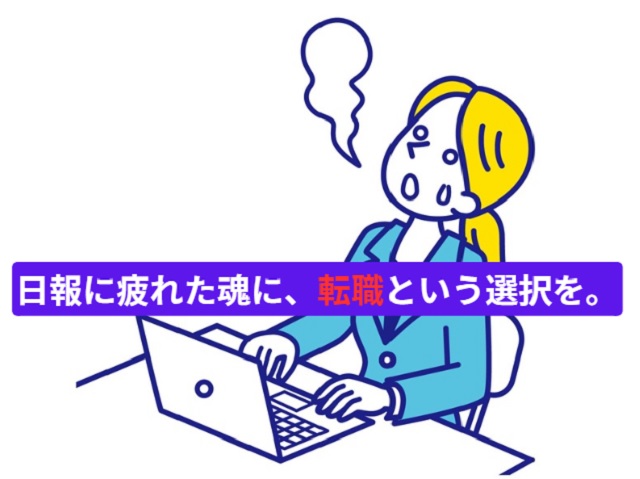 日報に疲れた魂に、転職という選択を。